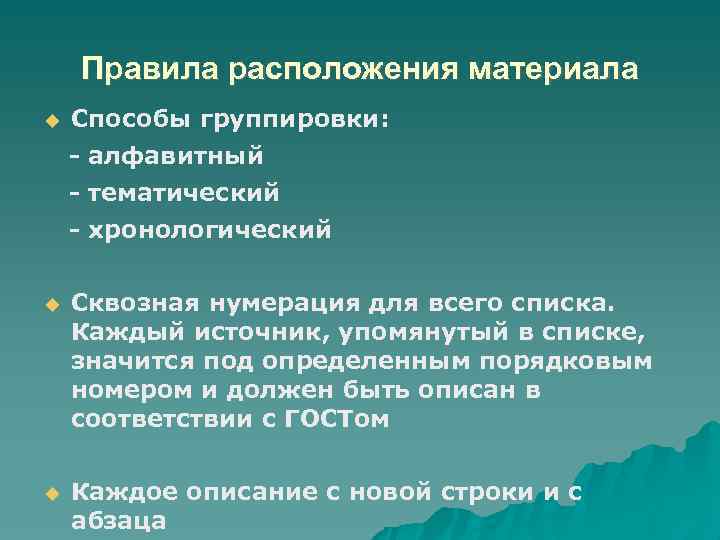 Правила расположения материала

Способы группировки:
- алфавитный
- тематический
- хронологический

Сквозная нумерация для всего списка. Каждый источник, упомянутый в списке, значится под определенным порядковым номером и должен быть описан в соответствии с ГОСТом

Каждое описание с новой строки и с абзаца